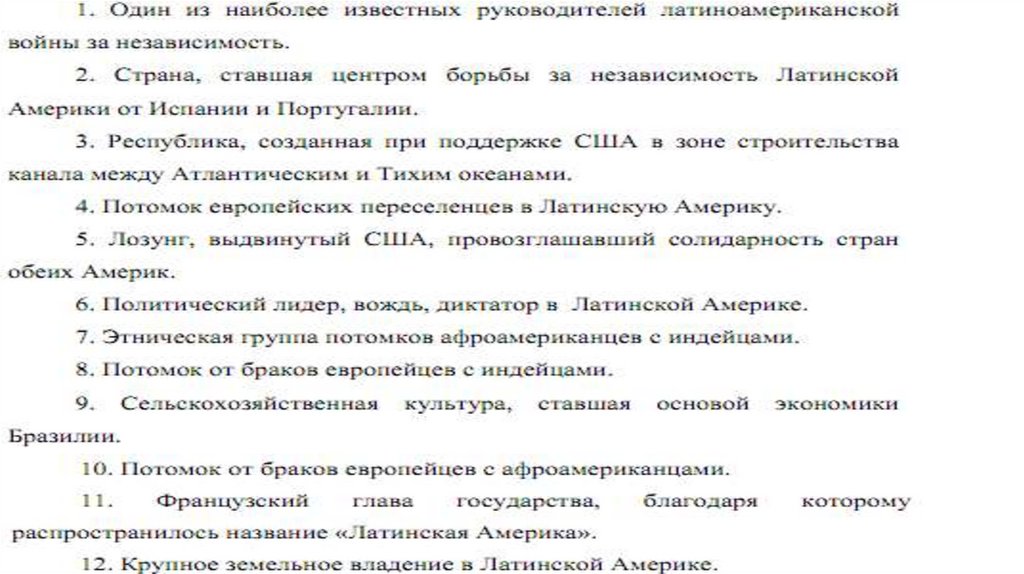 1. Один из наиболее известных руководителей латиноамериканской войны за независимость.

2. Страна, ставшая центром борьбы за независимость Латинской Америки от Испании и Португалии.

3. Республика, созданная при поддержке США в зоне строительства канала между Атлантическим и Тихим океанами.

4. Потомок европейских переселенцев в Латинскую Америку.

5. Лозунг, выдвинутый США, провозглашавший солидарность стран обеих Америк.

6. Политический лидер, вождь, диктатор в Латинской Америке.

7. Этническая группа потомков афроамериканцев с индейцами.

8. Потомок от браков европейцев с индейцами.

9. Сельскохозяйственная культура, ставшая основой экономики Бразилии.

10. Потомок от браков европейцев с афроамериканцами.

11. Французский глава государства, благодаря которому распространилось название «Латинская Америка».

12. Крупное земельное владение в Латинской Америке.